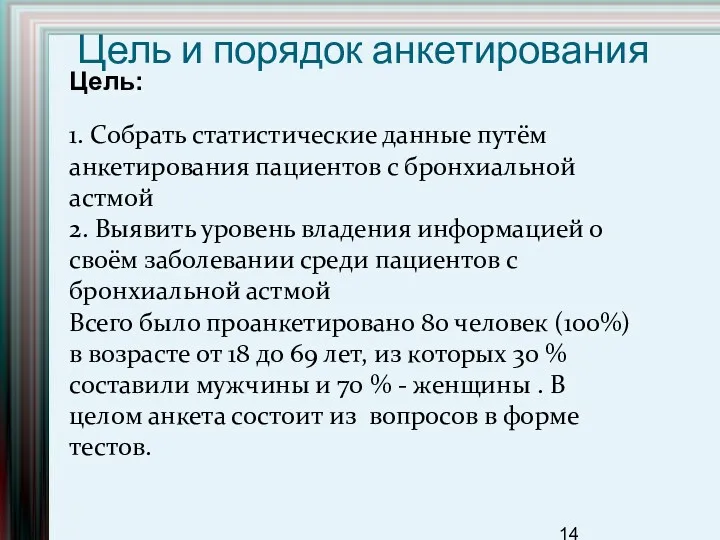 Цель и порядок анкетирования

Цель:

1. Собрать статистические данные путём анкетирования пациентов с бронхиальной астмой
2. Выявить уровень владения информацией о своём заболевании среди пациентов с бронхиальной астмой
Всего было проанкетировано 80 человек (100%) в возрасте от 18 до 69 лет, из которых 30 % составили мужчины и 70 % - женщины . В целом анкета состоит из вопросов в форме тестов.

14